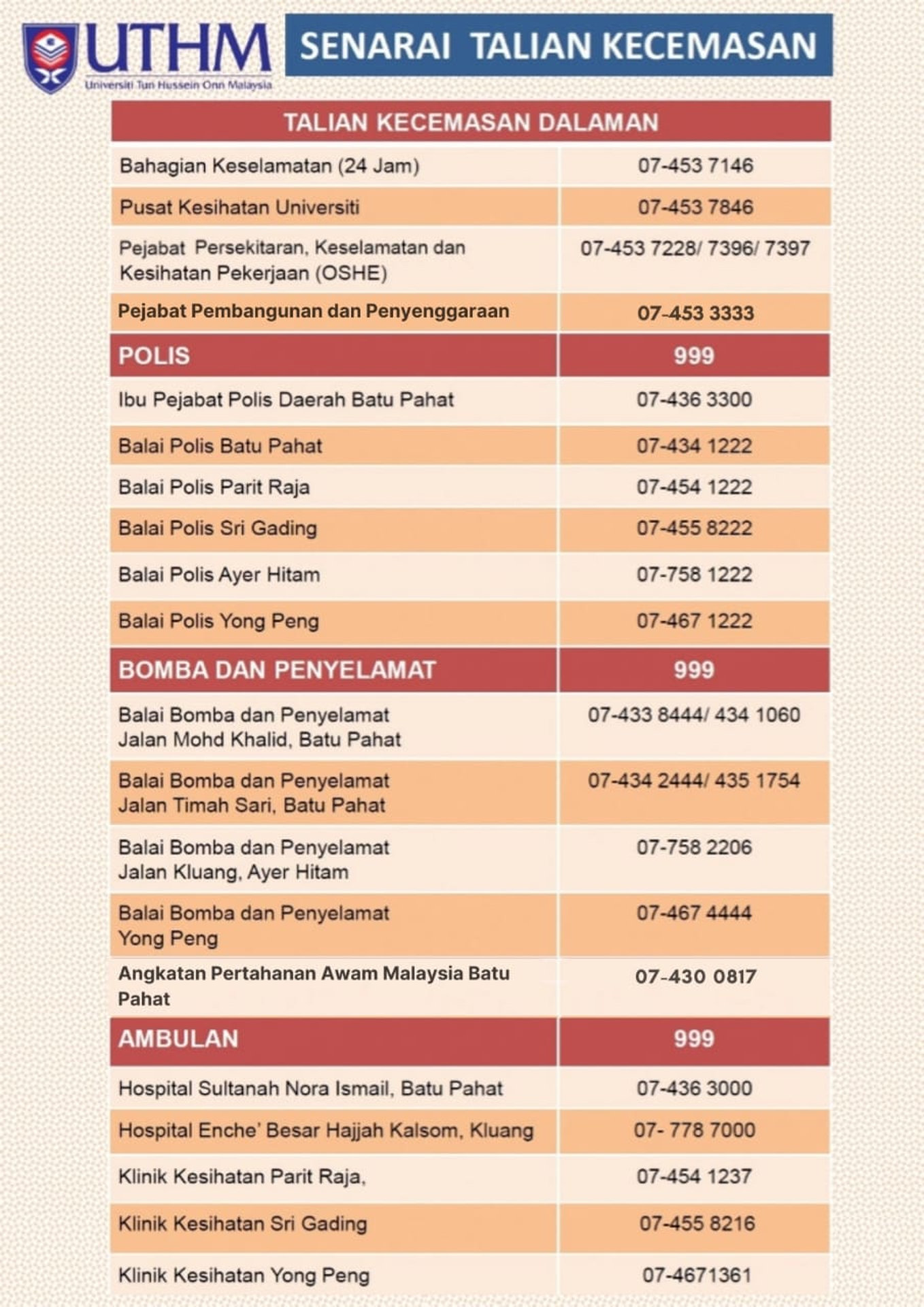 UTHM
Universiti Tun Hussein Onn Malaysia

SENARAI TALIAN KECEMASAN

| TALIAN KECEMASAN DALAMAN | |
|---|---|
| Bahagian Keselamatan (24 Jam) | 07-453 7146 |
| Pusat Kesihatan Universiti | 07-453 7846 |
| Pejabat Persekitaran, Keselamatan dan Kesihatan Pekerjaan (OSHE) | 07-453 7228/ 7396/ 7397 |
| Pejabat Pembangunan dan Penyenggaraan | 07-453 3333 |
| POLIS | 999 |
| Ibu Pejabat Polis Daerah Batu Pahat | 07-436 3300 |
| Balai Polis Batu Pahat | 07-434 1222 |
| Balai Polis Parit Raja | 07-454 1222 |
| Balai Polis Sri Gading | 07-455 8222 |
| Balai Polis Ayer Hitam | 07-758 1222 |
| Balai Polis Yong Peng | 07-467 1222 |
| BOMBA DAN PENYELAMAT | 999 |
| Balai Bomba dan Penyelamat Jalan Mohd Khalid, Batu Pahat | 07-433 8444/ 434 1060 |
| Balai Bomba dan Penyelamat Jalan Timah Sari, Batu Pahat | 07-434 2444/ 435 1754 |
| Balai Bomba dan Penyelamat Jalan Kluang, Ayer Hitam | 07-758 2206 |
| Balai Bomba dan Penyelamat Yong Peng | 07-467 4444 |
| Angkatan Pertahanan Awam Malaysia Batu Pahat | 07-430 0817 |
| AMBULAN | 999 |
| Hospital Sultanah Nora Ismail, Batu Pahat | 07-436 3000 |
| Hospital Enche' Besar Hajjah Kalsom, Kluang | 07- 778 7000 |
| Klinik Kesihatan Parit Raja, | 07-454 1237 |
| Klinik Kesihatan Sri Gading | 07-455 8216 |
| Klinik Kesihatan Yong Peng | 07-4671361 |